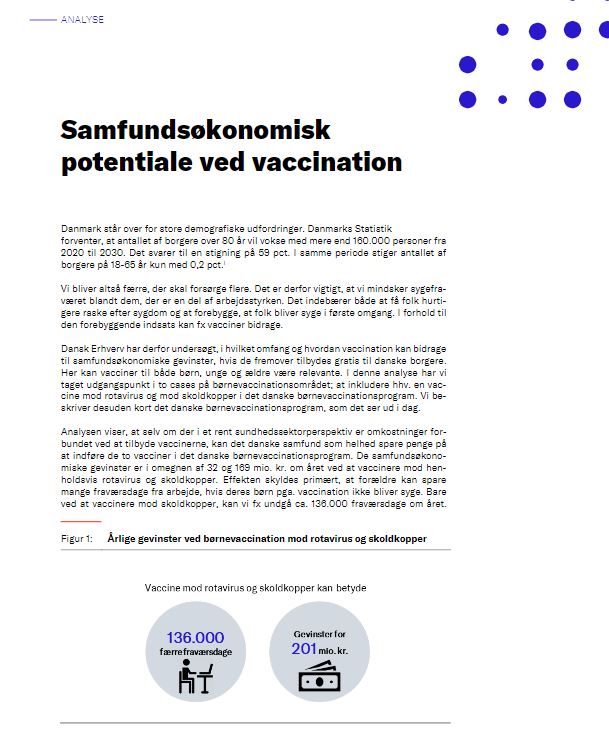 ANALYSE

Samfundsøkonomisk potentiale ved vaccination

Danmark står over for store demografiske udfordringer. Danmarks Statistik forventer, at antallet af borgere over 80 år vil vokse med mere end 160.000 personer fra 2020 til 2030. Det svarer til en stigning på 59 pct. I samme periode stiger antallet af borgere på 18-65 år kun med 0,2 pct.$^{i}$

Vi bliver altså færre, der skal forsørge flere. Det er derfor vigtigt, at vi mindsker sygefraværet blandt dem, der er en del af arbejdsstyrken. Det indebærer både at få folk hurtigere raske efter sygdom og at forebygge, at folk bliver syge i første omgang. I forhold til den forebyggende indsats kan fx vacciner bidrage.

Dansk Erhverv har derfor undersøgt, i hvilket omfang og hvordan vaccination kan bidrage til samfundsøkonomiske gevinster, hvis de fremover tilbydes gratis til danske borgere. Her kan vacciner til både børn, unge og ældre være relevante. I denne analyse har vi taget udgangspunkt i to cases på børnevaccinationsområdet; at inkludere hhv. en vaccine mod rotavirus og mod skoldkopper i det danske børnevaccinationsprogram. Vi beskriver desuden kort det danske børnevaccinationsprogram, som det ser ud i dag.

Analysen viser, at selv om der i et rent sundhedssektorperspektiv er omkostninger forbundet ved at tilbyde vaccinerne, kan det danske samfund som helhed spare penge på at indføre de to vacciner i det danske børnevaccinationsprogram. De samfundsøkonomiske gevinster er i omegnen af 32 og 169 mio. kr. om året ved at vaccinere mod henholdsvis rotavirus og skoldkopper. Effekten skyldes primært, at forældre kan spare mange fraværsdage fra arbejde, hvis deres børn pga. vaccination ikke bliver syge. Bare ved at vaccinere mod skoldkopper, kan vi fx undgå ca. 136.000 fraværsdage om året.

Figur 1: Årlige gevinster ved børnevaccination mod rotavirus og skoldkopper

Vaccine mod rotavirus og skoldkopper kan betyde

136.000 færre fraværsdage

Gevinster for 201 mio. kr.